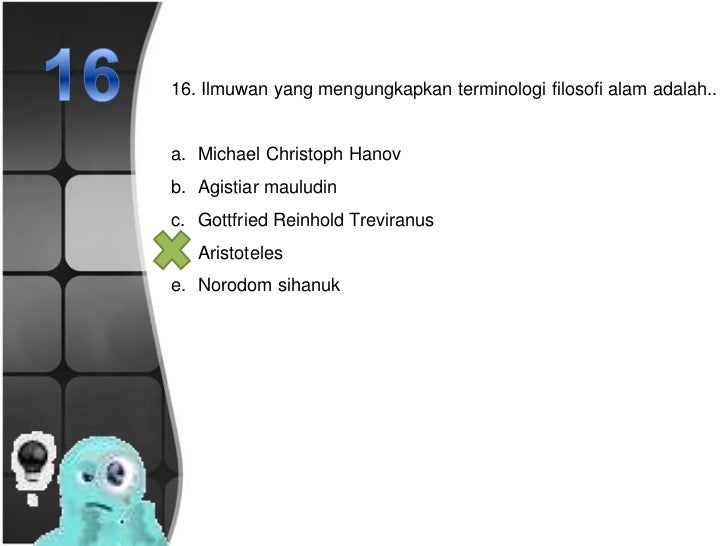 16

16. Ilmuwan yang mengungkapkan terminologi filosofi alam adalah..

a. Michael Christoph Hanov
b. Agistiar mauludin
c. Gottfried Reinhold Treviranus
Aristoteles
e. Norodom sihanuk